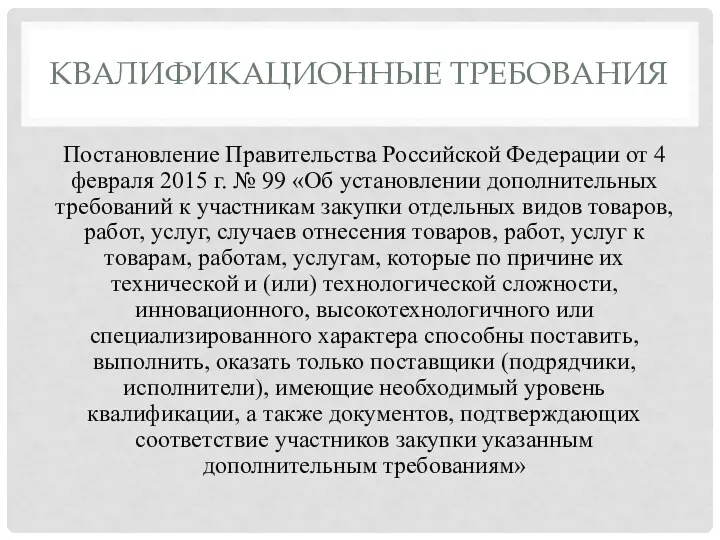 КВАЛИФИКАЦИОННЫЕ ТРЕБОВАНИЯ

Постановление Правительства Российской Федерации от 4 февраля 2015 г. № 99 «Об установлении дополнительных требований к участникам закупки отдельных видов товаров, работ, услуг, случаев отнесения товаров, работ, услуг к товарам, работам, услугам, которые по причине их технической и (или) технологической сложности, инновационного, высокотехнологичного или специализированного характера способны поставить, выполнить, оказать только поставщики (подрядчики, исполнители), имеющие необходимый уровень квалификации, а также документов, подтверждающих соответствие участников закупки указанным дополнительным требованиям»